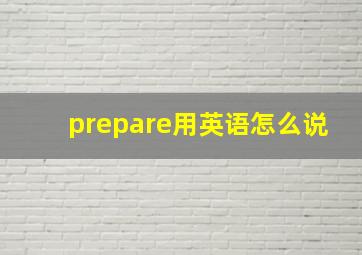 prepare用英语怎么说